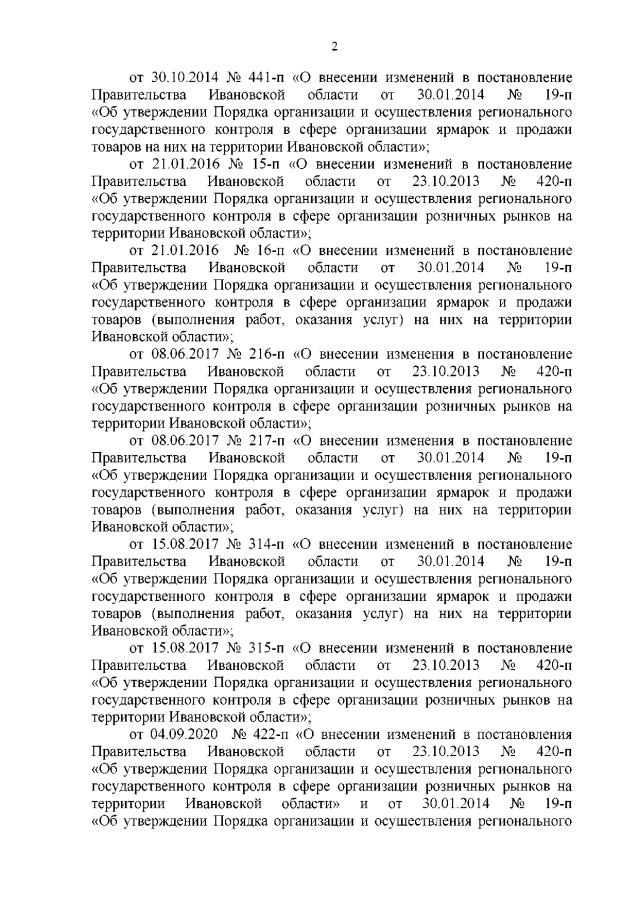 2

от 30.10.2014 № 441-п «О внесении изменений в постановление Правительства Ивановской области от 30.01.2014 № 19-п «Об утверждении Порядка организации и осуществления регионального государственного контроля в сфере организации ярмарок и продажи товаров на них на территории Ивановской области»;

от 21.01.2016 № 15-п «О внесении изменений в постановление Правительства Ивановской области от 23.10.2013 № 420-п «Об утверждении Порядка организации и осуществления регионального государственного контроля в сфере организации розничных рынков на территории Ивановской области»;

от 21.01.2016 № 16-п «О внесении изменений в постановление Правительства Ивановской области от 30.01.2014 № 19-п «Об утверждении Порядка организации и осуществления регионального государственного контроля в сфере организации ярмарок и продажи товаров (выполнения работ, оказания услуг) на них на территории Ивановской области»;

от 08.06.2017 № 216-п «О внесении изменения в постановление Правительства Ивановской области от 23.10.2013 № 420-п «Об утверждении Порядка организации и осуществления регионального государственного контроля в сфере организации розничных рынков на территории Ивановской области»;

от 08.06.2017 № 217-п «О внесении изменения в постановление Правительства Ивановской области от 30.01.2014 № 19-п «Об утверждении Порядка организации и осуществления регионального государственного контроля в сфере организации ярмарок и продажи товаров (выполнения работ, оказания услуг) на них на территории Ивановской области»;

от 15.08.2017 № 314-п «О внесении изменений в постановление Правительства Ивановской области от 30.01.2014 № 19-п «Об утверждении Порядка организации и осуществления регионального государственного контроля в сфере организации ярмарок и продажи товаров (выполнения работ, оказания услуг) на них на территории Ивановской области»;

от 15.08.2017 № 315-п «О внесении изменений в постановление Правительства Ивановской области от 23.10.2013 № 420-п «Об утверждении Порядка организации и осуществления регионального государственного контроля в сфере организации розничных рынков на территории Ивановской области»;

от 04.09.2020 № 422-п «О внесении изменений в постановления Правительства Ивановской области от 23.10.2013 № 420-п «Об утверждении Порядка организации и осуществления регионального государственного контроля в сфере организации розничных рынков на территории Ивановской области» и от 30.01.2014 № 19-п «Об утверждении Порядка организации и осуществления регионального